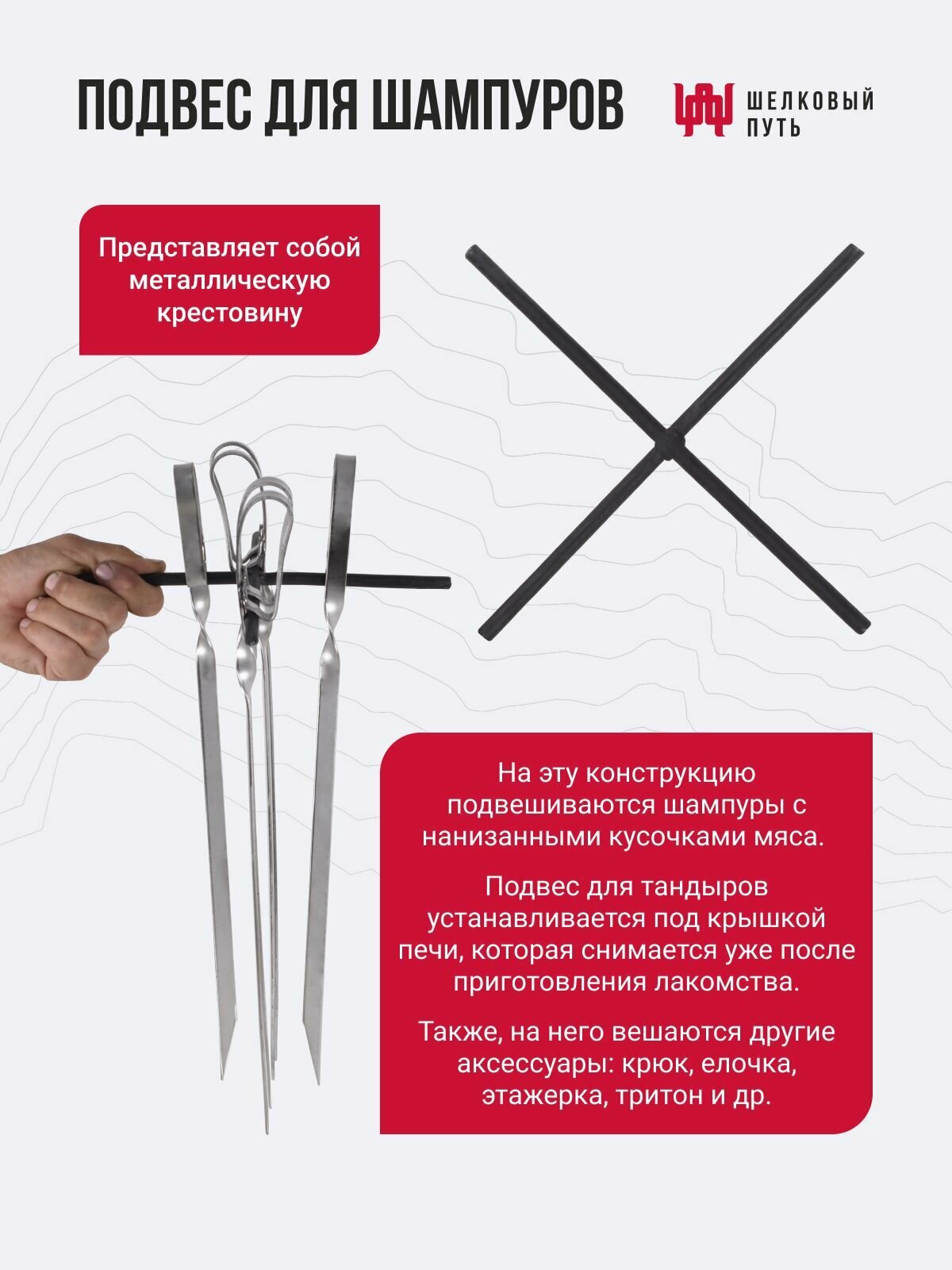 ПОДВЕС ДЛЯ ШАМПУРОВ

ШЕЛКОВЫЙ ПУТЬ

Представляет собой металлическую крестовину

На эту конструкцию подвешиваются шампуры с нанизанными кусочками мяса.

Подвес для тандыров устанавливается под крышкой печи, которая снимается уже после приготовления лакомства.

Также, на него вешаются другие аксессуары: крюк, елочка, этажерка, тритон и др.